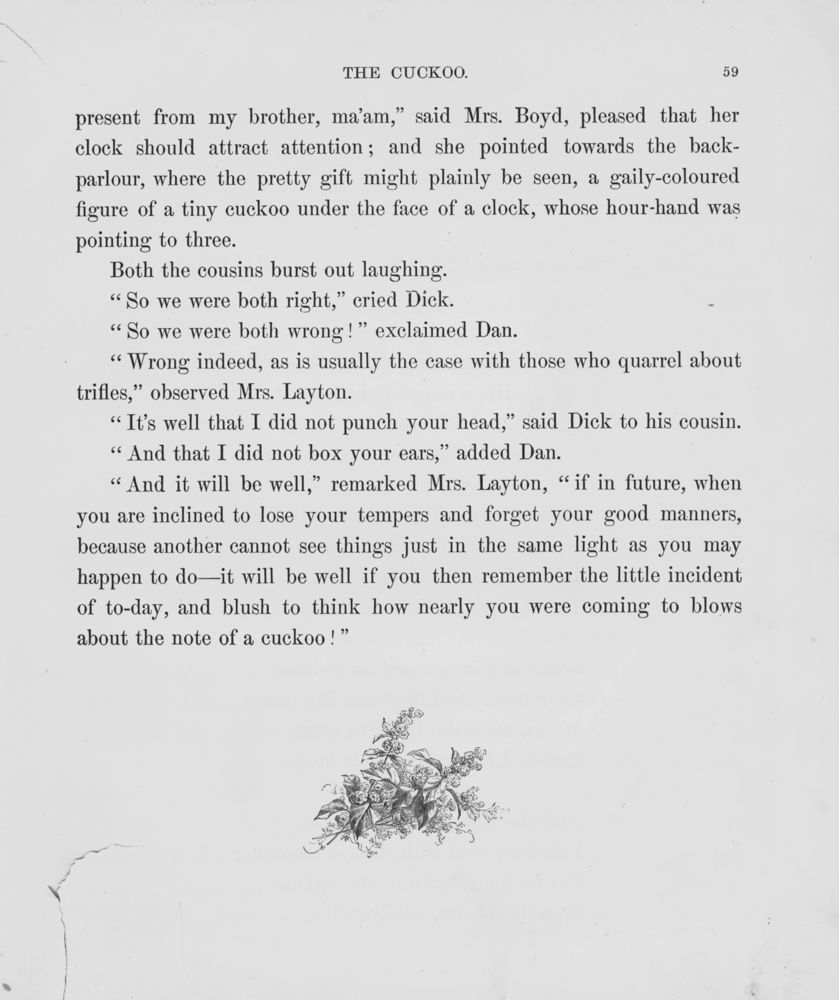 THE CUCKOO. 59

present from my brother, ma'am," said Mrs. Boyd, pleased that her clock should attract attention; and she pointed towards the back-parlour, where the pretty gift might plainly be seen, a gaily-coloured figure of a tiny cuckoo under the face of a clock, whose hour-hand was pointing to three.

Both the cousins burst out laughing.

"So we were both right," cried Dick.

"So we were both wrong!" exclaimed Dan.

"Wrong indeed, as is usually the case with those who quarrel about trifles," observed Mrs. Layton.

"It's well that I did not punch your head," said Dick to his cousin.

"And that I did not box your ears," added Dan.

"And it will be well," remarked Mrs. Layton, "if in future, when you are inclined to lose your tempers and forget your good manners, because another cannot see things just in the same light as you may happen to do—it will be well if you then remember the little incident of to-day, and blush to think how nearly you were coming to blows about the note of a cuckoo!"